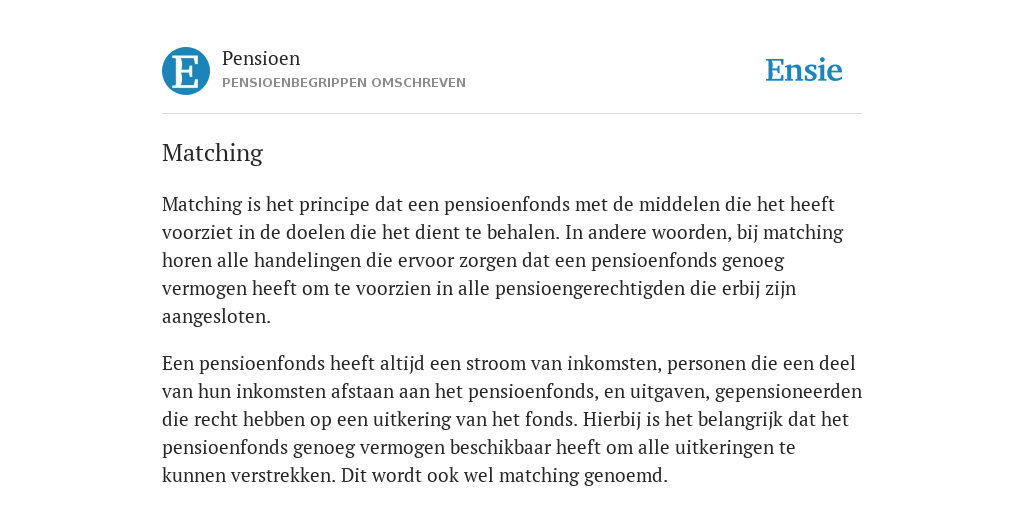 E

Pensioen
PENSIOENBEGRIPPEN OMSCHREVEN

Ensie

Matching

Matching is het principe dat een pensioenfonds met de middelen die het heeft voorziet in de doelen die het dient te behalen. In andere woorden, bij matching horen alle handelingen die ervoor zorgen dat een pensioenfonds genoeg vermogen heeft om te voorzien in alle pensioengerechtigden die erbij zijn aangesloten.

Een pensioenfonds heeft altijd een stroom van inkomsten, personen die een deel van hun inkomsten afstaan aan het pensioenfonds, en uitgaven, gepensioneerden die recht hebben op een uitkering van het fonds. Hierbij is het belangrijk dat het pensioenfonds genoeg vermogen beschikbaar heeft om alle uitkeringen te kunnen verstrekken. Dit wordt ook wel matching genoemd.